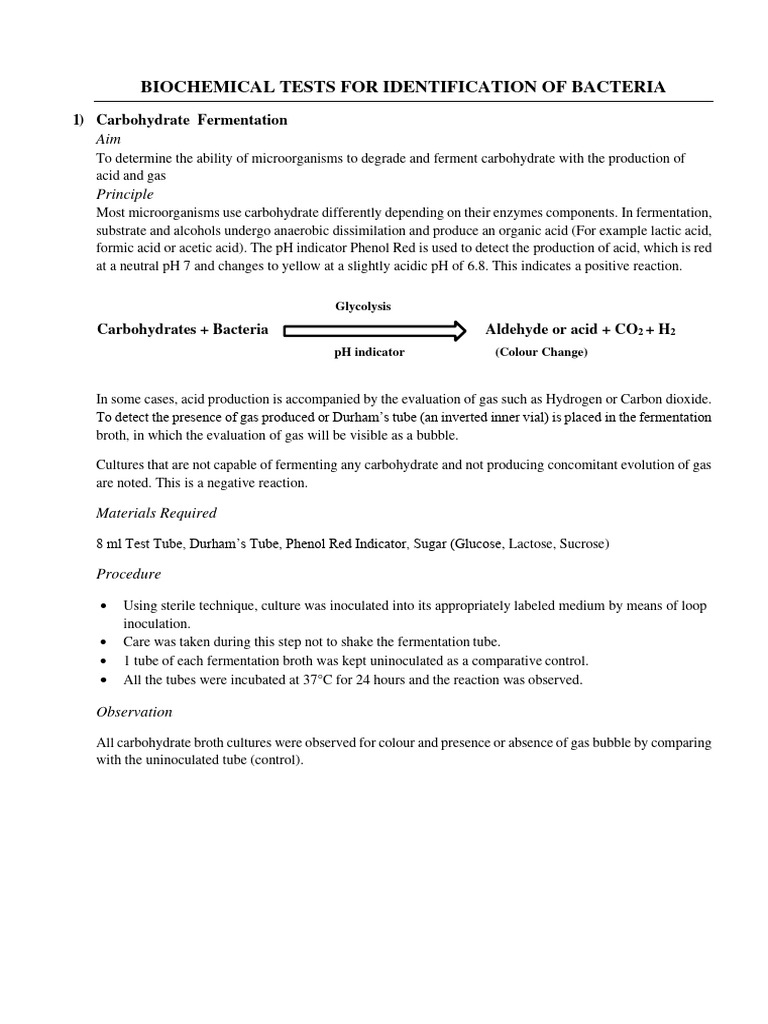 BIOCHEMICAL TESTS FOR IDENTIFICATION OF BACTERIA

1) Carbohydrate Fermentation

Aim

To determine the ability of microorganisms to degrade and ferment carbohydrate with the production of acid and gas

Principle

Most microorganisms use carbohydrate differently depending on their enzymes components. In fermentation, substrate and alcohols undergo anaerobic dissimilation and produce an organic acid (For example lactic acid, formic acid or acetic acid). The pH indicator Phenol Red is used to detect the production of acid, which is red at a neutral pH 7 and changes to yellow at a slightly acidic pH of 6.8. This indicates a positive reaction.

Glycolysis

Carbohydrates + Bacteria Aldehyde or acid + $CO_2$ + $H_2$

pH indicator (Colour Change)

In some cases, acid production is accompanied by the evaluation of gas such as Hydrogen or Carbon dioxide. To detect the presence of gas produced or Durham's tube (an inverted inner vial) is placed in the fermentation broth, in which the evaluation of gas will be visible as a bubble.

Cultures that are not capable of fermenting any carbohydrate and not producing concomitant evolution of gas are noted. This is a negative reaction.

Materials Required

8 ml Test Tube, Durham's Tube, Phenol Red Indicator, Sugar (Glucose, Lactose, Sucrose)

Procedure

• Using sterile technique, culture was inoculated into its appropriately labeled medium by means of loop inoculation.
• Care was taken during this step not to shake the fermentation tube.
• 1 tube of each fermentation broth was kept uninoculated as a comparative control.
• All the tubes were incubated at 37°C for 24 hours and the reaction was observed.

Observation

All carbohydrate broth cultures were observed for colour and presence or absence of gas bubble by comparing with the uninoculated tube (control).